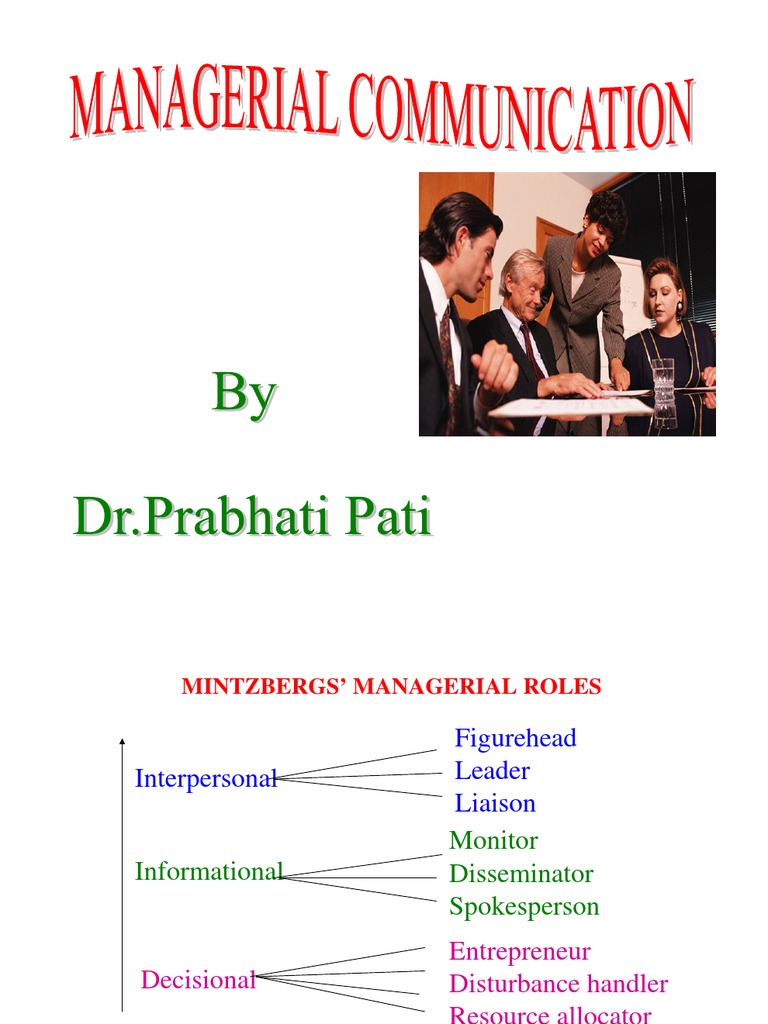 MANAGERIAL COMMUNICATION

By

Dr.Prabhati Pati

MINTZBERGS' MANAGERIAL ROLES

Interpersonal
Figurehead
Leader
Liaison

Informational
Monitor
Disseminator
Spokesperson

Decisional
Entrepreneur
Disturbance handler
Resource allocator